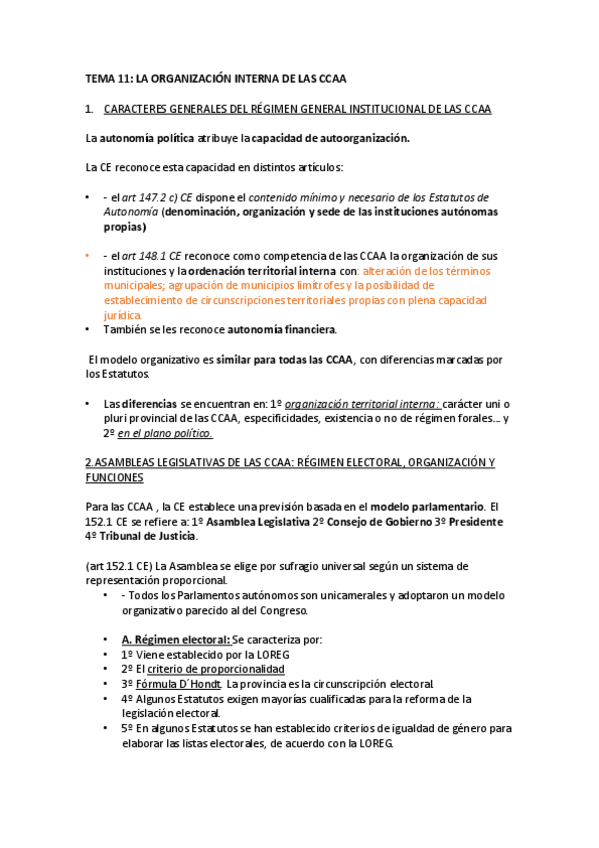 TEMA 11: LA ORGANIZACIÓN INTERNA DE LAS CCAA

1. CARACTERES GENERALES DEL RÉGIMEN GENERAL INSTITUCIONAL DE LAS CCAA

La autonomía política atribuye la capacidad de autoorganización.

La CE reconoce esta capacidad en distintos artículos:

• - el art 147.2 c) CE dispone el contenido mínimo y necesario de los Estatutos de Autonomía (denominación, organización y sede de las instituciones autónomas propias)

• - el art 148.1 CE reconoce como competencia de las CCAA la organización de sus instituciones y la ordenación territorial interna con: alteración de los términos municipales; agrupación de municipios limítrofes y la posibilidad de establecimiento de circunscripciones territoriales propias con plena capacidad jurídica.
• También se les reconoce autonomía financiera.

El modelo organizativo es similar para todas las CCAA, con diferencias marcadas por los Estatutos.

• Las diferencias se encuentran en: 1º organización territorial interna: carácter uni o pluri provincial de las CCAA, especificidades, existencia o no de régimen forales… y 2º en el plano político.

2. ASAMBLEAS LEGISLATIVAS DE LAS CCAA: RÉGIMEN ELECTORAL, ORGANIZACIÓN Y FUNCIONES

Para las CCAA , la CE establece una previsión basada en el modelo parlamentario. El 152.1 CE se refiere a: 1º Asamblea Legislativa 2º Consejo de Gobierno 3º Presidente 4º Tribunal de Justicia.

(art 152.1 CE) La Asamblea se elige por sufragio universal según un sistema de representación proporcional.
• - Todos los Parlamentos autónomos son unicamerales y adoptaron un modelo organizativo parecido al del Congreso.

• A. Régimen electoral: Se caracteriza por:
• 1º Viene establecido por la LOREG
• 2º El criterio de proporcionalidad
• 3º Fórmula D´Hondt. La provincia es la circunscripción electoral.
• 4º Algunos Estatutos exigen mayorías cualificadas para la reforma de la legislación electoral.
• 5º En algunos Estatutos se han establecido criterios de igualdad de género para elaborar las listas electorales, de acuerdo con la LOREG.